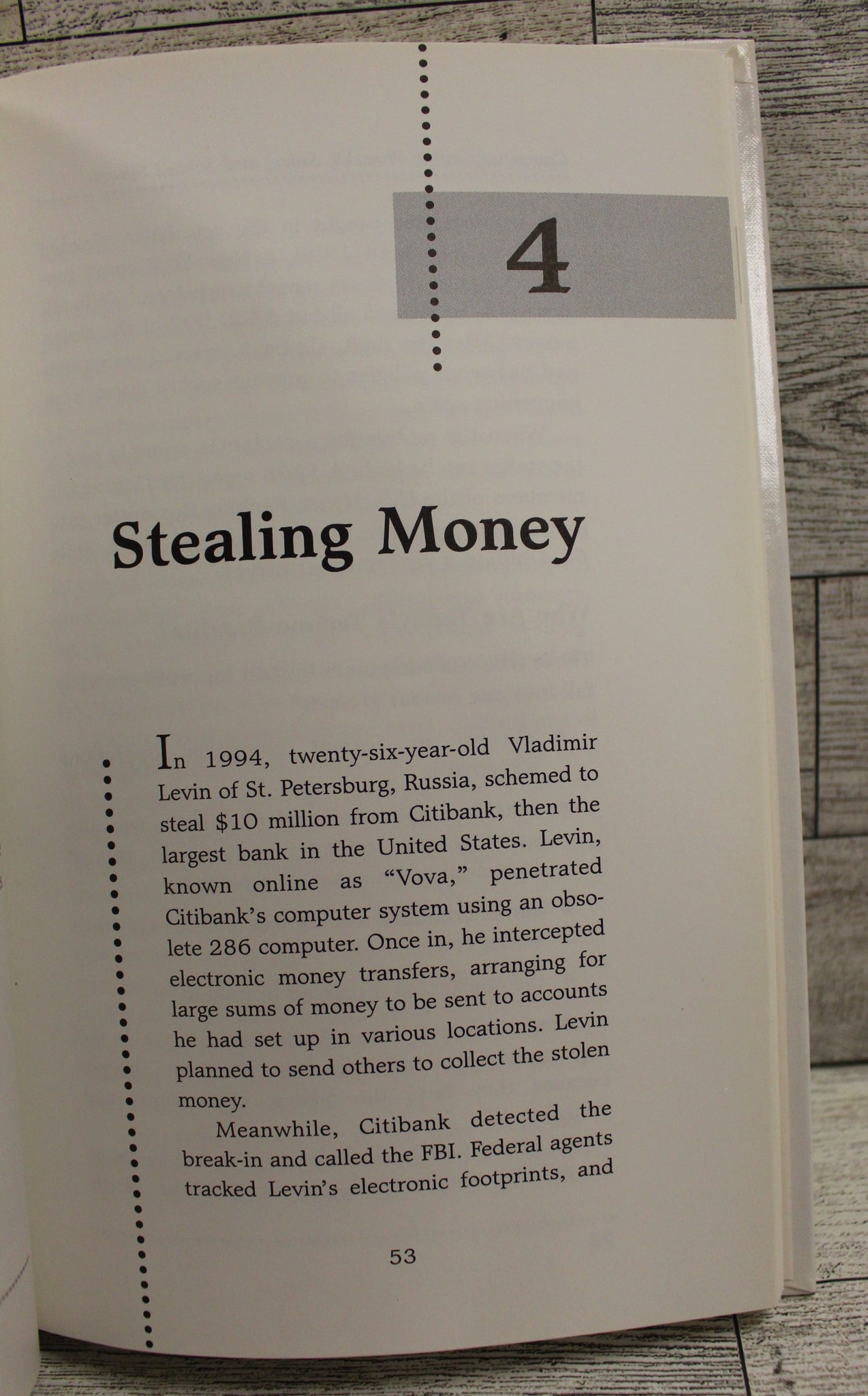 4

Stealing Money

In 1994, twenty-six-year-old Vladimir Levin of St. Petersburg, Russia, schemed to steal $10 million from Citibank, then the largest bank in the United States. Levin, known online as "Vova," penetrated Citibank's computer system using an obsolete 286 computer. Once in, he intercepted electronic money transfers, arranging for large sums of money to be sent to accounts he had set up in various locations. Levin planned to send others to collect the stolen money.

Meanwhile, Citibank detected the break-in and called the FBI. Federal agents tracked Levin's electronic footprints, and

53